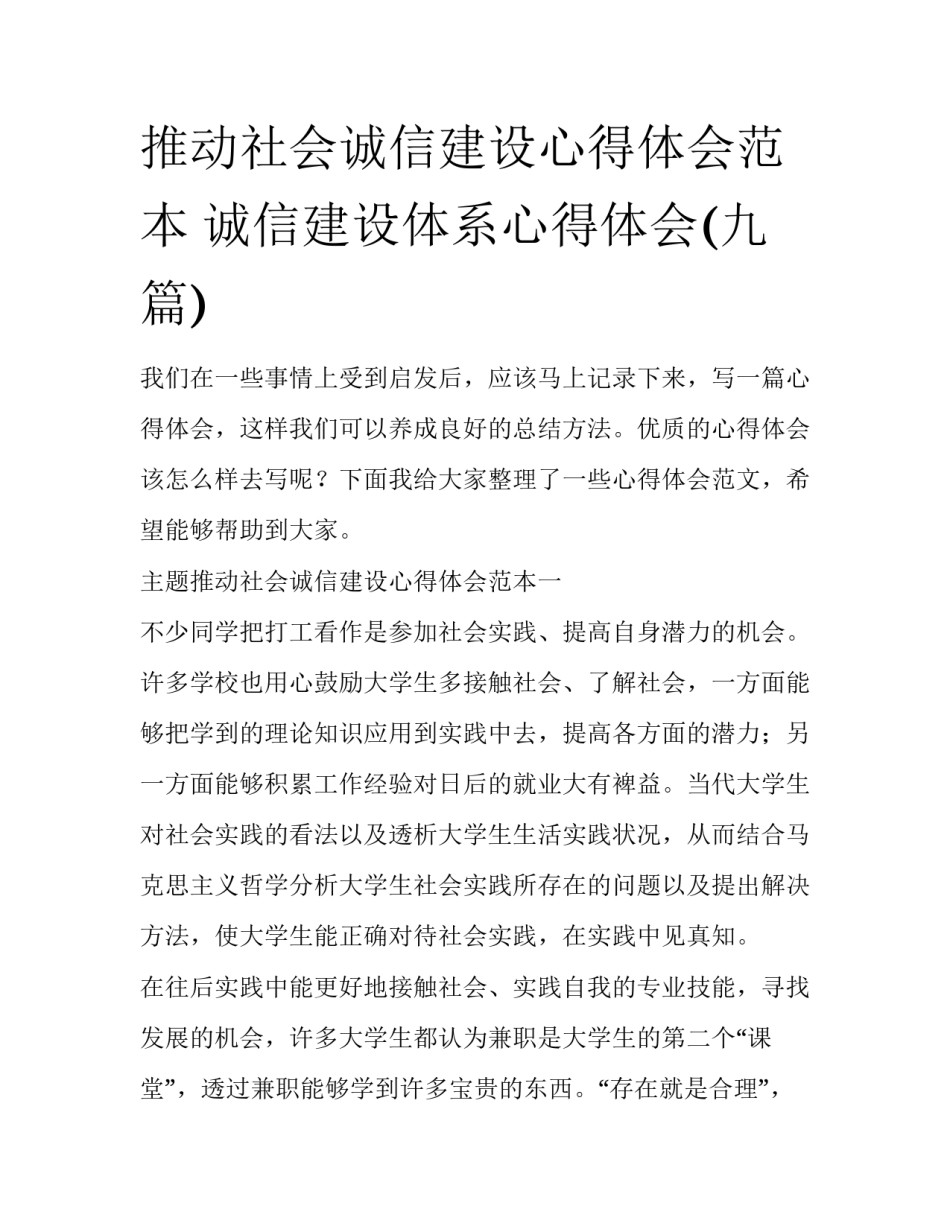 推动社会诚信建设心得体会范本 诚信建设体系心得体会(九篇)

我们在一些事情上受到启发后，应该马上记录下来，写一篇心得体会，这样我们可以养成良好的总结方法。优质的心得体会该怎么样去写呢？下面我给大家整理了一些心得体会范文，希望能够帮助到大家。

主题推动社会诚信建设心得体会范本一

不少同学把打工看作是参加社会实践、提高自身潜力的机会。许多学校也用心鼓励大学生多接触社会、了解社会，一方面能够把学到的理论知识应用到实践中去，提高各方面的潜力；另一方面能够积累工作经验对日后的就业大有裨益。当代大学生对社会实践的看法以及透析大学生生活实践状况，从而结合马克思主义哲学分析大学生社会实践所存在的问题以及提出解决方法，使大学生能正确对待社会实践，在实践中见真知。

在往后实践中能更好地接触社会、实践自我的专业技能，寻找发展的机会，许多大学生都认为兼职是大学生的第二个“课堂”，透过兼职能够学到许多宝贵的东西。“存在就是合理”，